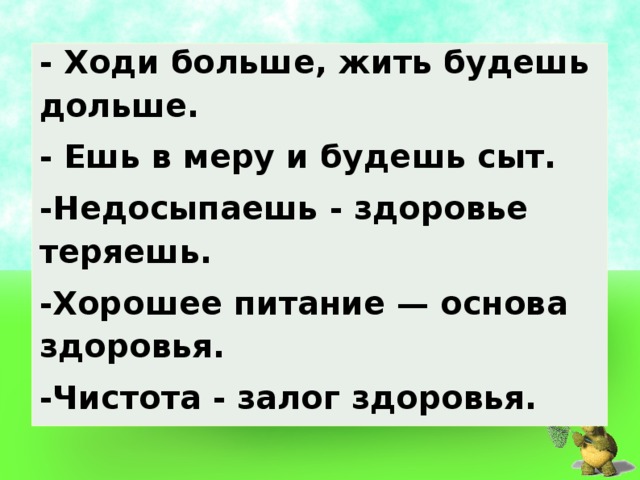 - Ходи больше, жить будешь дольше.

- Ешь в меру и будешь сыт.

-Недосыпаешь - здоровье теряешь.

-Хорошее питание — основа здоровья.

-Чистота - залог здоровья.